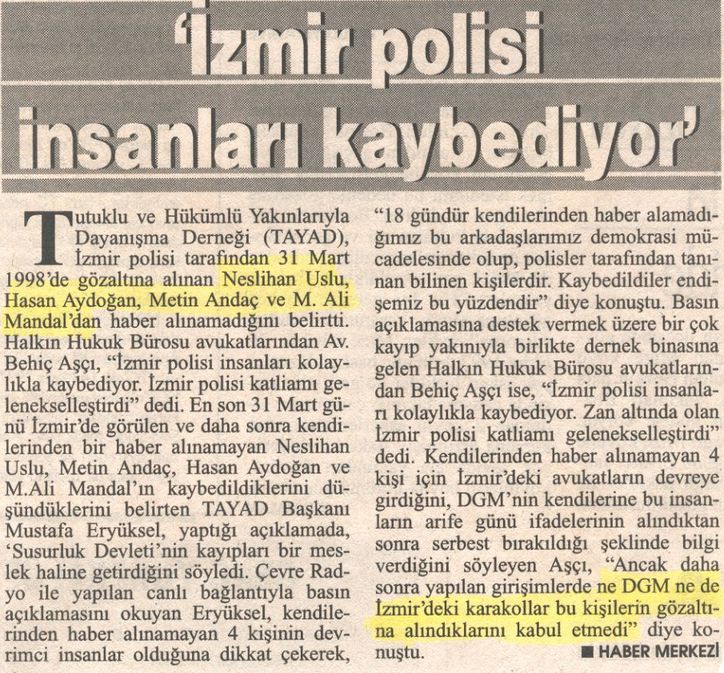 'İzmir polisi insanları kaybediyor'

Tutuklu ve Hükümlü Yakınlarıyla Dayanışma Derneği (TAYAD), İzmir polisi tarafından 31 Mart 1998'de gözaltına alınan Neslihan Uslu, Hasan Aydoğan, Metin Andaç ve M. Ali Mandal'dan haber alınamadığını belirtti. Halkın Hukuk Bürosu avukatlarından Av. Behiç Aşçı, "İzmir polisi insanları kolaylıkla kaybediyor. İzmir polisi katliamı gelenekselleştirdi" dedi. En son 31 Mart günü İzmir'de görülen ve daha sonra kendilerinden bir haber alınamayan Neslihan Uslu, Metin Andaç, Hasan Aydoğan ve M.Ali Mandal'ın kaybedildiklerini düşündüklerini belirten TAYAD Başkanı Mustafa Eryüksel, yaptığı açıklamada, 'Susurluk Devleti'nin kayıpları bir meslek haline getirdiğini söyledi. Çevre Radyo ile yapılan canlı bağlantıyla basın açıklamasını okuyan Eryüksel, kendilerinden haber alınamayan 4 kişinin devrimci insanlar olduğuna dikkat çekerek, "18 gündür kendilerinden haber alamadığımız bu arkadaşlarımız demokrasi mücadelesinde olup, polisler tarafından tanınan bilinen kişilerdir. Kaybedildiler endişemiz bu yüzdendir" diye konuştu. Basın açıklamasına destek vermek üzere bir çok kayıp yakınıyla birlikte dernek binasına gelen Halkın Hukuk Bürosu avukatlarından Behiç Aşçı ise, "İzmir polisi insanları kolaylıkla kaybediyor. Zan altında olan İzmir polisi katliamı gelenekselleştirdi" dedi. Kendilerinden haber alınamayan 4 kişi için İzmir'deki avukatların devreye girdiğini, DGM'nin kendilerine bu insanların arife günü ifadelerinin alındıktan sonra serbest bırakıldığı şeklinde bilgi verdiğini söyleyen Aşçı, "Ancak daha sonra yapılan girişimlerde ne DGM ne de İzmir'deki karakollar bu kişilerin gözaltına alındıklarını kabul etmedi" diye konuştu.

■ HABER MERKEZİ